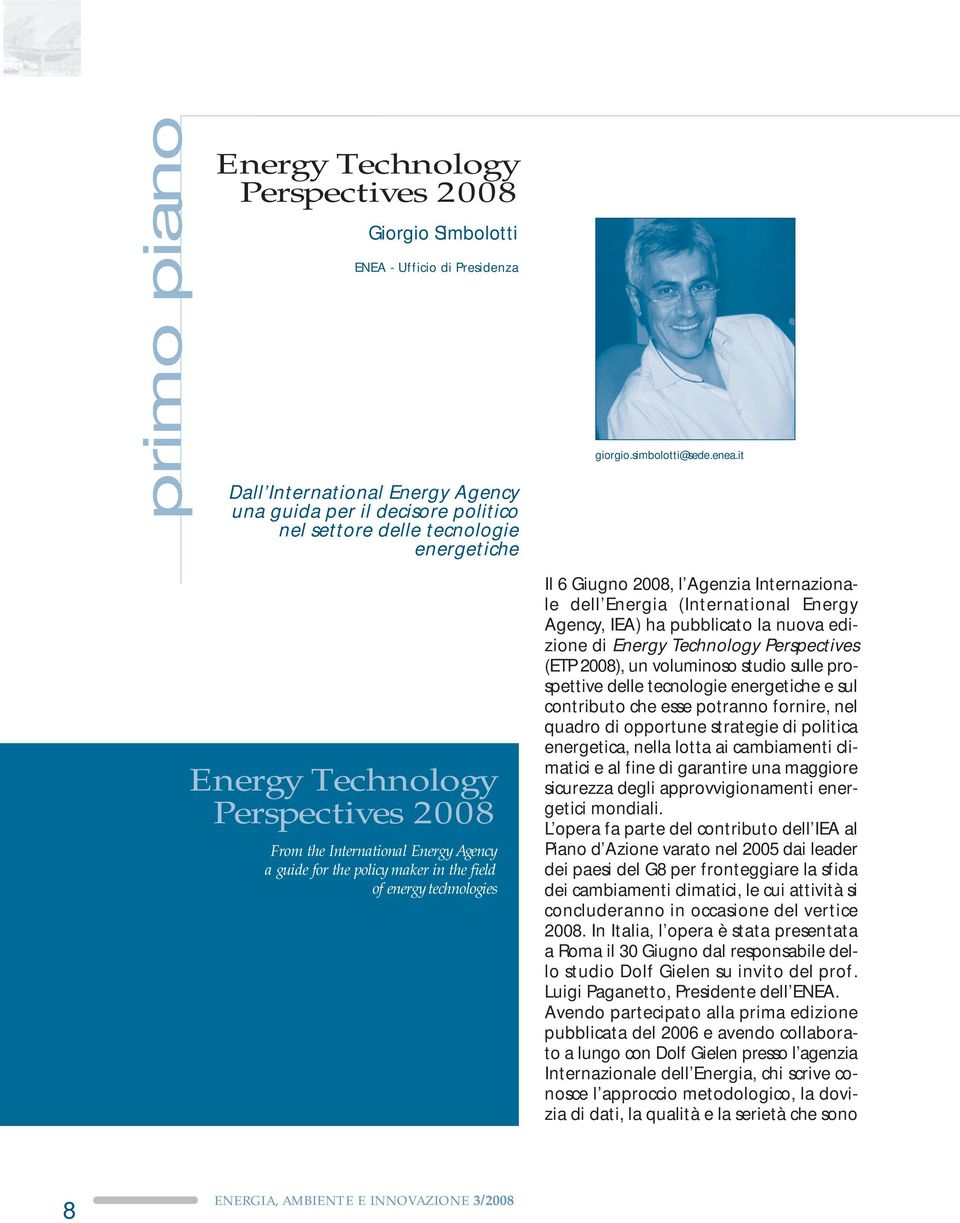 primo piano

Energy Technology Perspectives 2008

Giorgio Simbolotti

ENEA - Ufficio di Presidenza

giorgio.simbolotti@sede.enea.it

Dall'International Energy Agency una guida per il decisore politico nel settore delle tecnologie energetiche

Energy Technology Perspectives 2008

From the International Energy Agency a guide for the policy maker in the field of energy technologies

Il 6 Giugno 2008, l'Agenzia Internazionale dell'Energia (International Energy Agency, IEA) ha pubblicato la nuova edizione di Energy Technology Perspectives (ETP 2008), un voluminoso studio sulle prospettive delle tecnologie energetiche e sul contributo che esse potranno fornire, nel quadro di opportune strategie di politica energetica, nella lotta ai cambiamenti climatici e al fine di garantire una maggiore sicurezza degli approvvigionamenti energetici mondiali.
L'opera fa parte del contributo dell'IEA al Piano d'Azione varato nel 2005 dai leader dei paesi del G8 per fronteggiare la sfida dei cambiamenti climatici, le cui attività si concluderanno in occasione del vertice 2008. In Italia, l'opera è stata presentata a Roma il 30 Giugno dal responsabile dello studio Dolf Gielen su invito del prof. Luigi Paganetto, Presidente dell'ENEA.
Avendo partecipato alla prima edizione pubblicata del 2006 e avendo collaborato a lungo con Dolf Gielen presso l'agenzia Internazionale dell'Energia, chi scrive conosce l'approccio metodologico, la dovizia di dati, la qualità e la serietà che sono

8

ENERGIA, AMBIENTE E INNOVAZIONE 3/2008